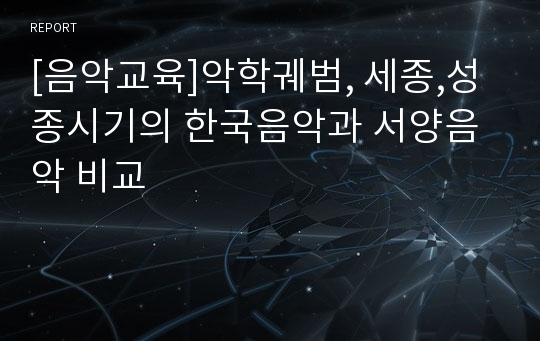 REPORT

[음악교육]악학궤범, 세종,성종시기의 한국음악과 서양음악 비교